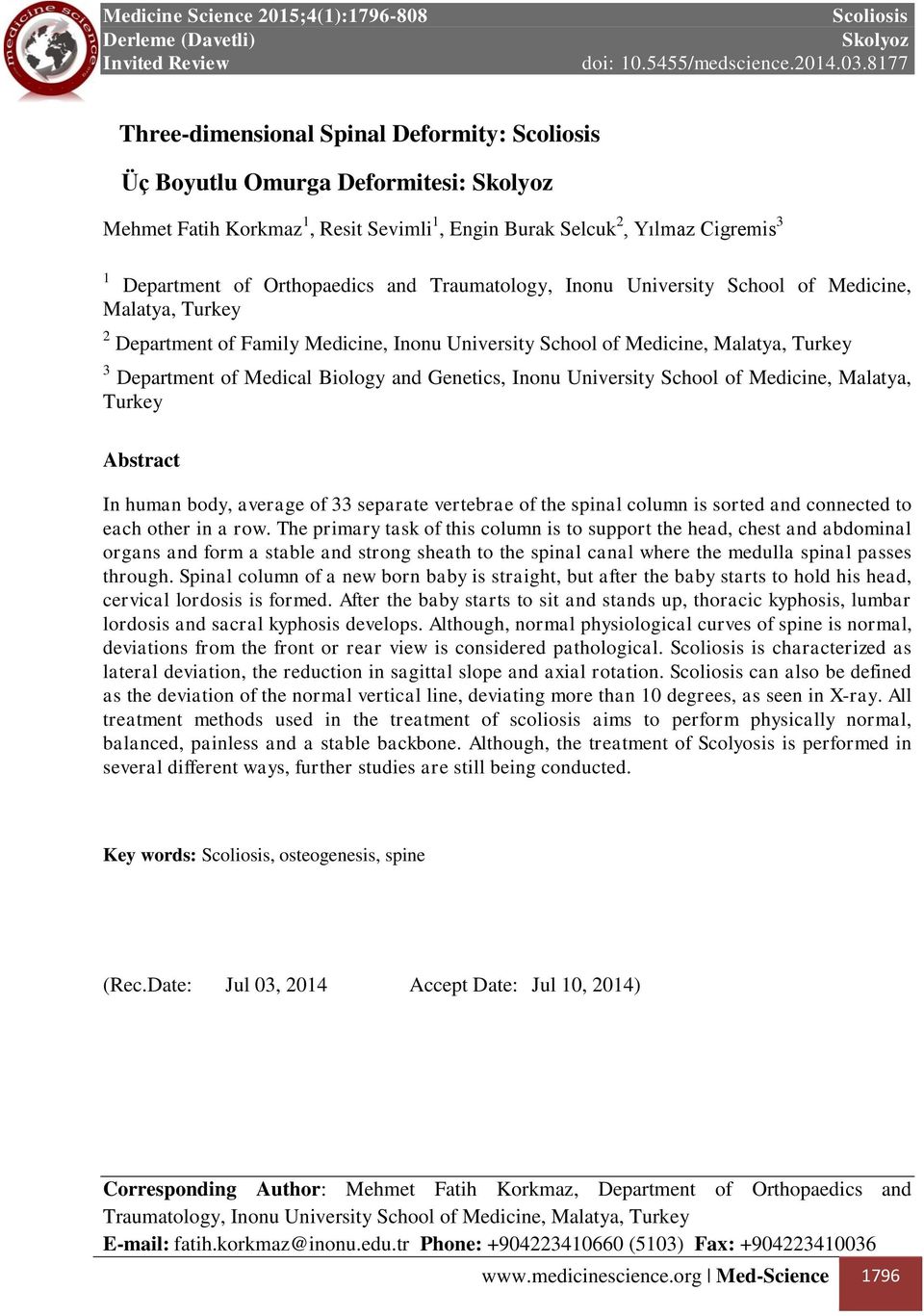 medicine science

Medicine Science 2015;4(1):1796-808
Derleme (Davetli)
Invited Review

Scoliosis
Skolyoz
doi: 10.5455/medscience.2014.03.8177

Three-dimensional Spinal Deformity: Scoliosis

Üç Boyutlu Omurga Deformitesi: Skolyoz

Mehmet Fatih Korkmaz$^1$, Resit Sevimli$^1$, Engin Burak Selcuk$^2$, Yılmaz Cigremis$^3$

$^1$ Department of Orthopaedics and Traumatology, Inonu University School of Medicine, Malatya, Turkey

$^2$ Department of Family Medicine, Inonu University School of Medicine, Malatya, Turkey

$^3$ Department of Medical Biology and Genetics, Inonu University School of Medicine, Malatya, Turkey

Abstract

In human body, average of 33 separate vertebrae of the spinal column is sorted and connected to each other in a row. The primary task of this column is to support the head, chest and abdominal organs and form a stable and strong sheath to the spinal canal where the medulla spinal passes through. Spinal column of a new born baby is straight, but after the baby starts to hold his head, cervical lordosis is formed. After the baby starts to sit and stands up, thoracic kyphosis, lumbar lordosis and sacral kyphosis develops. Although, normal physiological curves of spine is normal, deviations from the front or rear view is considered pathological. Scoliosis is characterized as lateral deviation, the reduction in sagittal slope and axial rotation. Scoliosis can also be defined as the deviation of the normal vertical line, deviating more than 10 degrees, as seen in X-ray. All treatment methods used in the treatment of scoliosis aims to perform physically normal, balanced, painless and a stable backbone. Although, the treatment of Scolyosis is performed in several different ways, further studies are still being conducted.

Key words: Scoliosis, osteogenesis, spine

(Rec.Date: Jul 03, 2014 Accept Date: Jul 10, 2014)

Corresponding Author: Mehmet Fatih Korkmaz, Department of Orthopaedics and Traumatology, Inonu University School of Medicine, Malatya, Turkey
E-mail: fatih.korkmaz@inonu.edu.tr Phone: +904223410660 (5103) Fax: +904223410036

www.medicinescience.org | Med-Science 1796